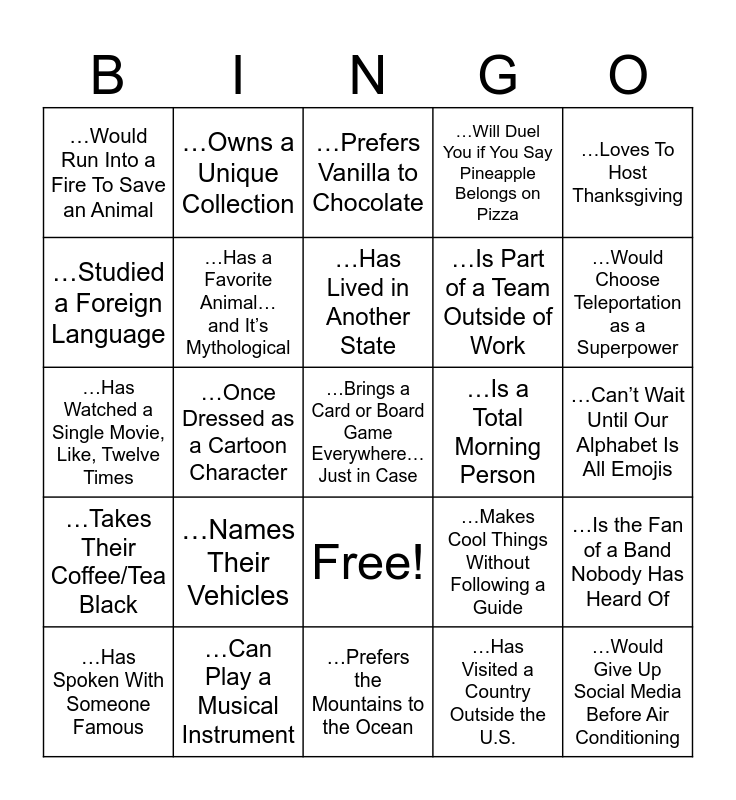 | B | I | N | G | O |
|---|---|---|---|---|
| …Would Run Into a Fire To Save an Animal | …Owns a Unique Collection | …Prefers Vanilla to Chocolate | …Will Duel You if You Say Pineapple Belongs on Pizza | …Loves To Host Thanksgiving |
| …Studied a Foreign Language | …Has a Favorite Animal… and It's Mythological | …Has Lived in Another State | …Is Part of a Team Outside of Work | …Would Choose Teleportation as a Superpower |
| …Has Watched a Single Movie, Like, Twelve Times | …Once Dressed as a Cartoon Character | …Brings a Card or Board Game Everywhere… Just in Case | …Is a Total Morning Person | …Can't Wait Until Our Alphabet Is All Emojis |
| …Takes Their Coffee/Tea Black | …Names Their Vehicles | Free! | …Makes Cool Things Without Following a Guide | …Is the Fan of a Band Nobody Has Heard Of |
| …Has Spoken With Someone Famous | …Can Play a Musical Instrument | …Prefers the Mountains to the Ocean | …Has Visited a Country Outside the U.S. | …Would Give Up Social Media Before Air Conditioning |